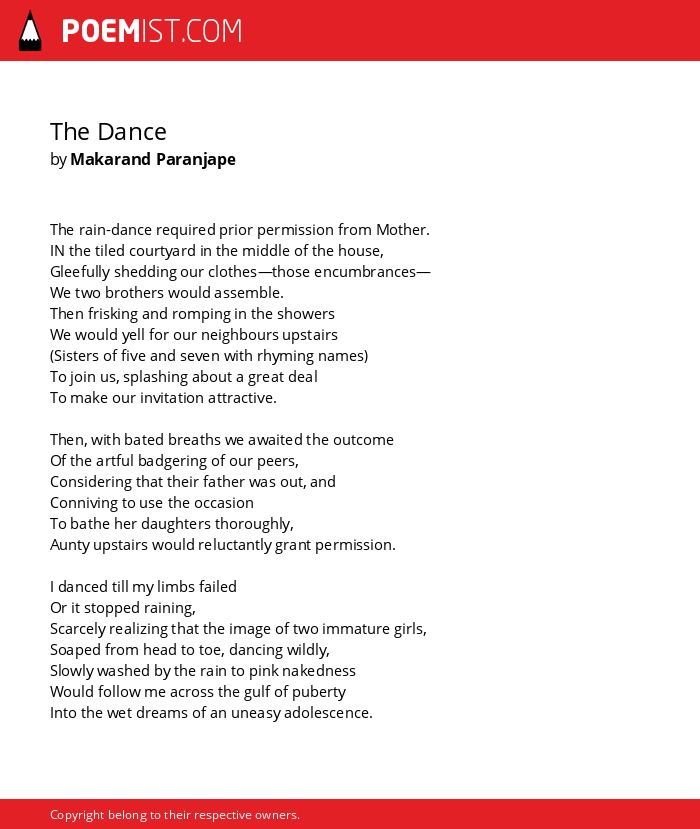 POEMIST.COM

The Dance
by Makarand Paranjape

The rain-dance required prior permission from Mother.
IN the tiled courtyard in the middle of the house,
Gleefully shedding our clothes—those encumbrances—
We two brothers would assemble.
Then frisking and romping in the showers
We would yell for our neighbours upstairs
(Sisters of five and seven with rhyming names)
To join us, splashing about a great deal
To make our invitation attractive.

Then, with bated breaths we awaited the outcome
Of the artful badgering of our peers,
Considering that their father was out, and
Conniving to use the occasion
To bathe her daughters thoroughly,
Aunty upstairs would reluctantly grant permission.

I danced till my limbs failed
Or it stopped raining,
Scarcely realizing that the image of two immature girls,
Soaped from head to toe, dancing wildly,
Slowly washed by the rain to pink nakedness
Would follow me across the gulf of puberty
Into the wet dreams of an uneasy adolescence.

Copyright belong to their respective owners.